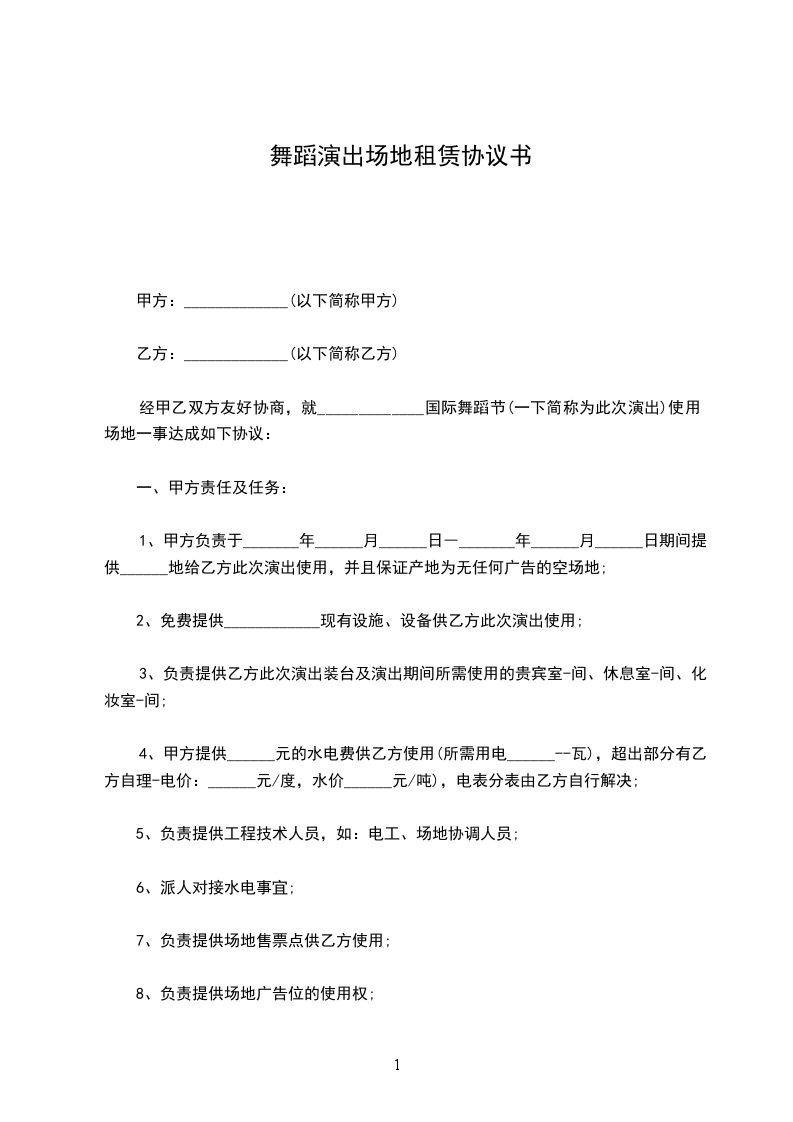 舞蹈演出场地租赁协议书

甲方：_____________(以下简称甲方)

乙方：_____________(以下简称乙方)

经甲乙双方友好协商，就_____________国际舞蹈节(一下简称为此次演出)使用场地一事达成如下协议：

一、甲方责任及任务：

1、甲方负责于_______年______月______日—_______年______月______日期间提供______地给乙方此次演出使用，并且保证产地为无任何广告的空场地;

2、免费提供____________现有设施、设备供乙方此次演出使用;

3、负责提供乙方此次演出装台及演出期间所需使用的贵宾室-间、休息室-间、化妆室-间;

4、甲方提供______元的水电费供乙方使用(所需用电______--瓦)，超出部分有乙方自理-电价：______元/度，水价______元/吨)，电表分表由乙方自行解决;

5、负责提供工程技术人员，如：电工、场地协调人员;

6、派人对接水电事宜;

7、负责提供场地售票点供乙方使用;

8、负责提供场地广告位的使用权;

1